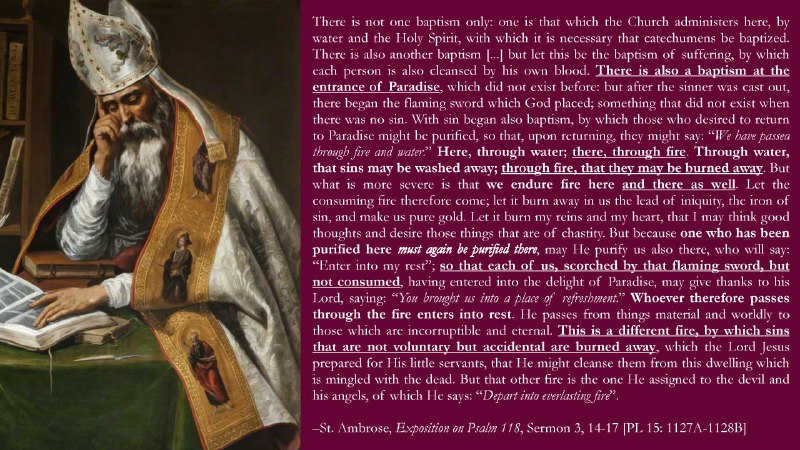 There is not one baptism only: one is that which the Church administers here, by water and the Holy Spirit, with which it is necessary that catechumens be baptized. There is also another baptism [...] but let this be the baptism of suffering, by which each person is also cleansed by his own blood. There is also a baptism at the entrance of Paradise, which did not exist before: but after the sinner was cast out, there began the flaming sword which God placed; something that did not exist when there was no sin. With sin began also baptism, by which those who desired to return to Paradise might be purified, so that, upon returning, they might say: "We have passea through fire and water." Here, through water; there, through fire. Through water, that sins may be washed away; through fire, that they may be burned away. But what is more severe is that we endure fire here and there as well. Let the consuming fire therefore come; let it burn away in us the lead of iniquity, the iron of sin, and make us pure gold. Let it burn my reins and my heart, that I may think good thoughts and desire those things that are of chastity. But because one who has been purified here must again be purified there, may He purify us also there, who will say: "Enter into my rest"; so that each of us, scorched by that flaming sword, but not consumed, having entered into the delight of Paradise, may give thanks to his Lord, saying: "You brought us into a place of refreshment." Whoever therefore passes through the fire enters into rest. He passes from things material and worldly to those which are incorruptible and eternal. This is a different fire, by which sins that are not voluntary but accidental are burned away, which the Lord Jesus prepared for His little servants, that He might cleanse them from this dwelling which is mingled with the dead. But that other fire is the one He assigned to the devil and his angels, of which He says: "Depart into everlasting fire".

–St. Ambrose, Exposition on Psalm 118, Sermon 3, 14-17 [PL 15: 1127A-1128B]